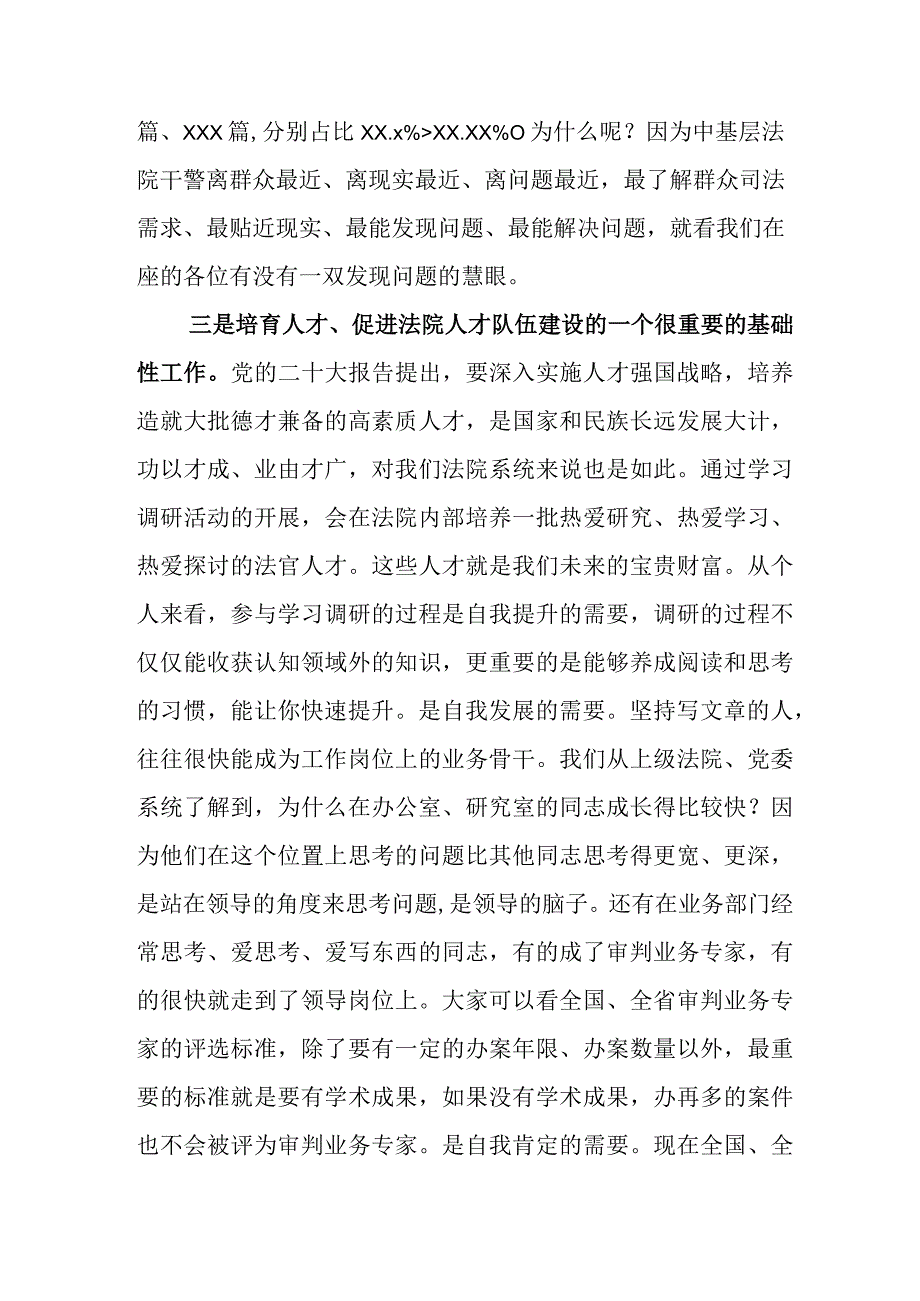 篇、XXX篇，分别占比XX.x%>XX.XX%O为什么呢？因为中基层法院干警离群众最近、离现实最近、离问题最近，最了解群众司法需求、最贴近现实、最能发现问题、最能解决问题，就看我们在座的各位有没有一双发现问题的慧眼。

三是培育人才、促进法院人才队伍建设的一个很重要的基础性工作。党的二十大报告提出，要深入实施人才强国战略，培养造就大批德才兼备的高素质人才，是国家和民族长远发展大计，功以才成、业由才广，对我们法院系统来说也是如此。通过学习调研活动的开展，会在法院内部培养一批热爱研究、热爱学习、热爱探讨的法官人才。这些人才就是我们未来的宝贵财富。从个人来看，参与学习调研的过程是自我提升的需要，调研的过程不仅仅能收获认知领域外的知识，更重要的是能够养成阅读和思考的习惯，能让你快速提升。是自我发展的需要。坚持写文章的人，往往很快能成为工作岗位上的业务骨干。我们从上级法院、党委系统了解到，为什么在办公室、研究室的同志成长得比较快？因为他们在这个位置上思考的问题比其他同志思考得更宽、更深，是站在领导的角度来思考问题，是领导的脑子。还有在业务部门经常思考、爱思考、爱写东西的同志，有的成了审判业务专家，有的很快就走到了领导岗位上。大家可以看全国、全省审判业务专家的评选标准，除了要有一定的办案年限、办案数量以外，最重要的标准就是要有学术成果，如果没有学术成果，办再多的案件也不会被评为审判业务专家。是自我肯定的需要。现在全国、全